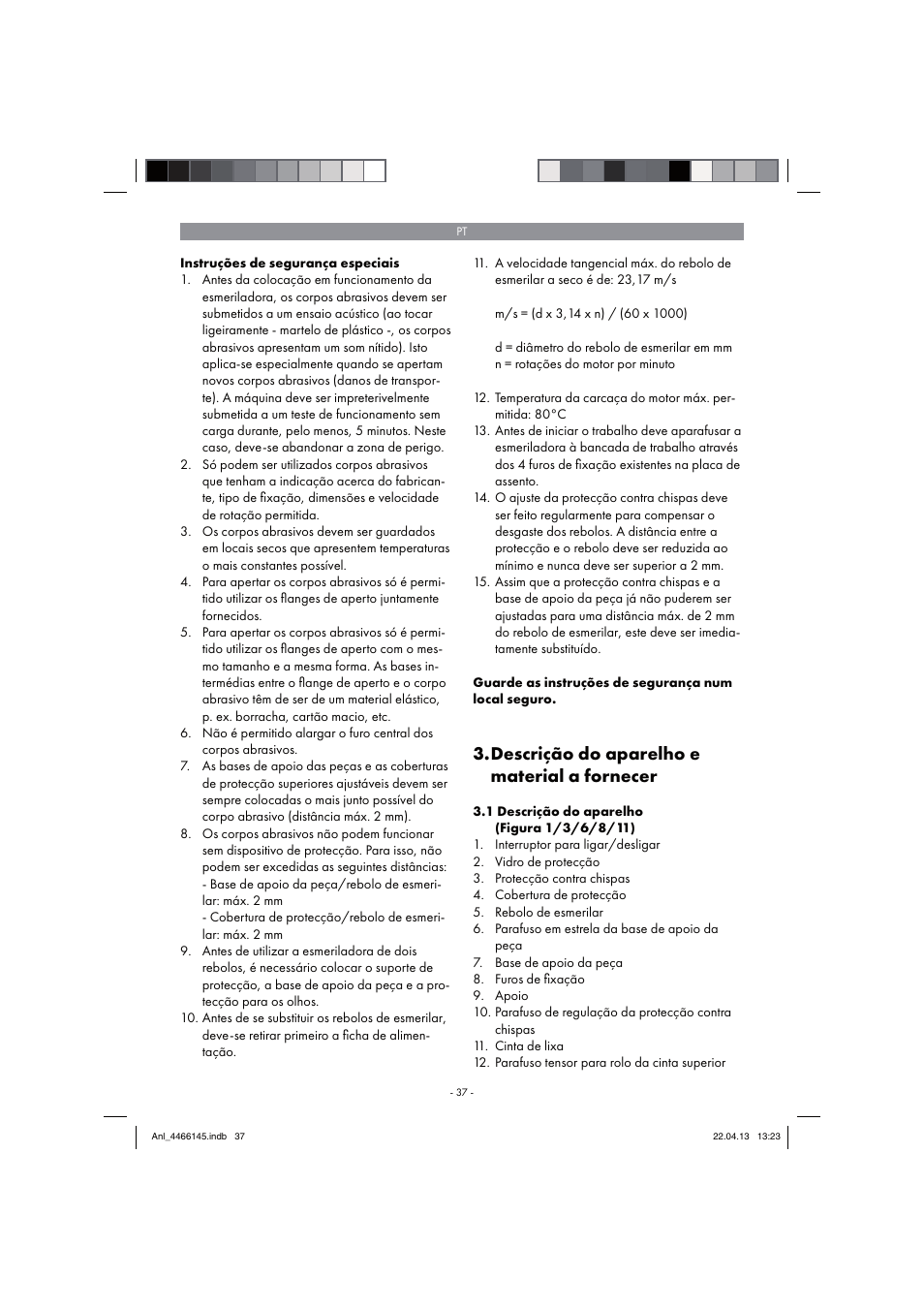 PT

**Instruções de segurança especiais**

1. Antes da colocação em funcionamento da esmeriladora, os corpos abrasivos devem ser submetidos a um ensaio acústico (ao tocar ligeiramente - martelo de plástico -, os corpos abrasivos apresentam um som nítido). Isto aplica-se especialmente quando se apertam novos corpos abrasivos (danos de transporte). A máquina deve ser impreterivelmente submetida a um teste de funcionamento sem carga durante, pelo menos, 5 minutos. Neste caso, deve-se abandonar a zona de perigo.
2. Só podem ser utilizados corpos abrasivos que tenham a indicação acerca do fabricante, tipo de fixação, dimensões e velocidade de rotação permitida.
3. Os corpos abrasivos devem ser guardados em locais secos que apresentem temperaturas o mais constantes possível.
4. Para apertar os corpos abrasivos só é permitido utilizar os flanges de aperto juntamente fornecidos.
5. Para apertar os corpos abrasivos só é permitido utilizar os flanges de aperto com o mesmo tamanho e a mesma forma. As bases intermédias entre o flange de aperto e o corpo abrasivo têm de ser de um material elástico, p. ex. borracha, cartão macio, etc.
6. Não é permitido alargar o furo central dos corpos abrasivos.
7. As bases de apoio das peças e as coberturas de protecção superiores ajustáveis devem ser sempre colocadas o mais junto possível do corpo abrasivo (distância máx. 2 mm).
8. Os corpos abrasivos não podem funcionar sem dispositivo de protecção. Para isso, não podem ser excedidas as seguintes distâncias:
- Base de apoio da peça/rebolo de esmerilar: máx. 2 mm
- Cobertura de protecção/rebolo de esmerilar: máx. 2 mm
9. Antes de utilizar a esmeriladora de dois rebolos, é necessário colocar o suporte de protecção, a base de apoio da peça e a protecção para os olhos.
10. Antes de se substituir os rebolos de esmerilar, deve-se retirar primeiro a ficha de alimentação.
11. A velocidade tangencial máx. do rebolo de esmerilar a seco é de: 23,17 m/s

m/s = (d x 3,14 x n) / (60 x 1000)

d = diâmetro do rebolo de esmerilar em mm
n = rotações do motor por minuto

12. Temperatura da carcaça do motor máx. permitida: 80°C
13. Antes de iniciar o trabalho deve aparafusar a esmeriladora à bancada de trabalho através dos 4 furos de fixação existentes na placa de assento.
14. O ajuste da protecção contra chispas deve ser feito regularmente para compensar o desgaste dos rebolos. A distância entre a protecção e o rebolo deve ser reduzida ao mínimo e nunca deve ser superior a 2 mm.
15. Assim que a protecção contra chispas e a base de apoio da peça já não puderem ser ajustadas para uma distância máx. de 2 mm do rebolo de esmerilar, este deve ser imediatamente substituído.

**Guarde as instruções de segurança num local seguro.**

**3. Descrição do aparelho e material a fornecer**

**3.1 Descrição do aparelho (Figura 1/3/6/8/11)**

1. Interruptor para ligar/desligar
2. Vidro de protecção
3. Protecção contra chispas
4. Cobertura de protecção
5. Rebolo de esmerilar
6. Parafuso em estrela da base de apoio da peça
7. Base de apoio da peça
8. Furos de fixação
9. Apoio
10. Parafuso de regulação da protecção contra chispas
11. Cinta de lixa
12. Parafuso tensor para rolo da cinta superior

- 37 -

Anl_4466145.indb 37 22.04.13 13:23